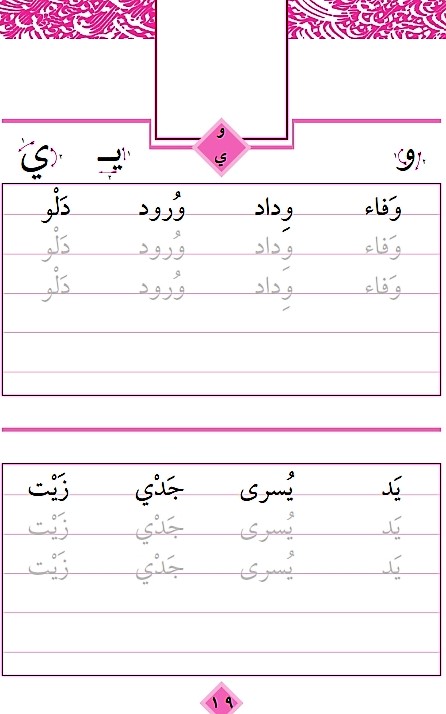 و
ي

و يـ ي

وَفاء وِداد وُرود دَلْو
وَفاء وِداد وُرود دَلْو
وَفاء وِداد وُرود دَلْو

يَد يُسرى جَدْي زَيْت
يَد يُسرى جَدْي زَيْت
يَد يُسرى جَدْي زَيْت

١٩